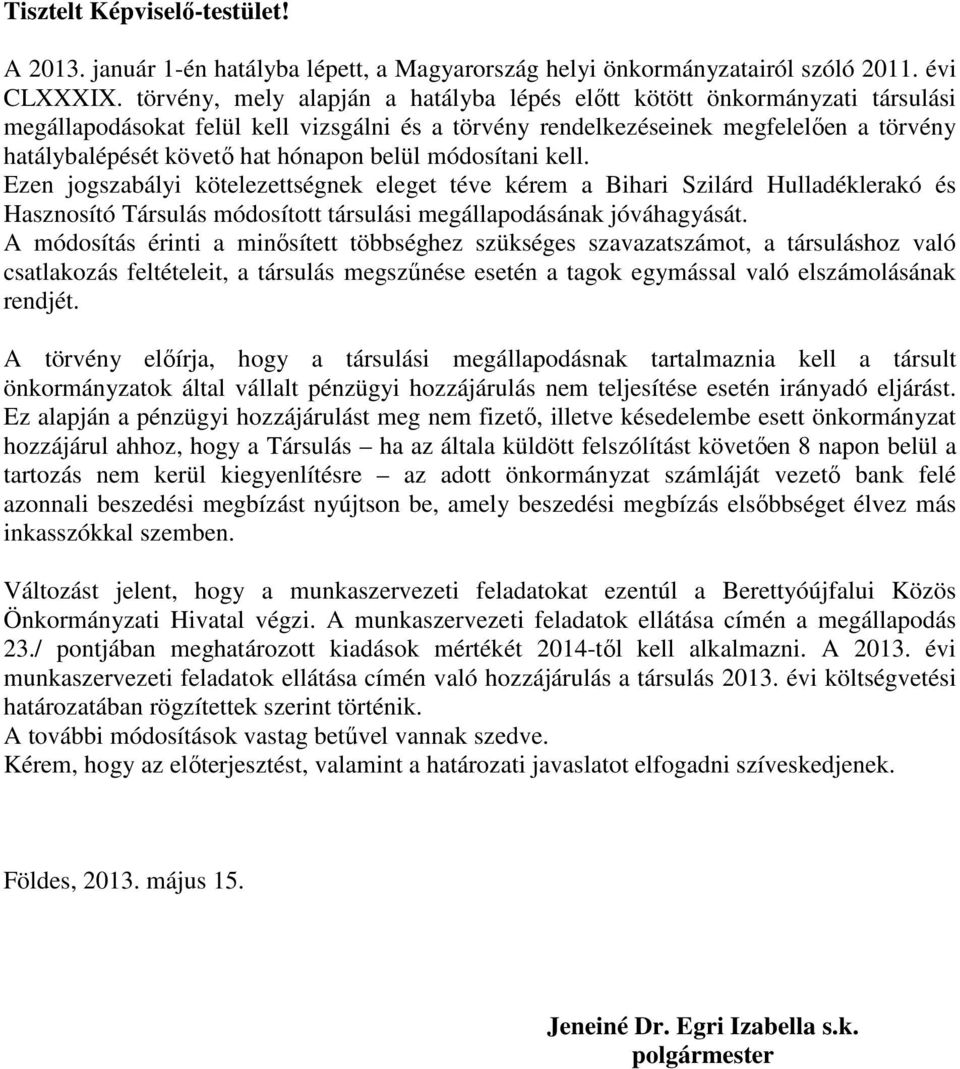 Tisztelt Képviselő-testület!

A 2013. január 1-én hatályba lépett, a Magyarország helyi önkormányzatairól szóló 2011. évi CLXXXIX. törvény, mely alapján a hatályba lépés előtt kötött önkormányzati társulási megállapodásokat felül kell vizsgálni és a törvény rendelkezéseinek megfelelően a törvény hatálybalépését követő hat hónapon belül módosítani kell.
Ezen jogszabályi kötelezettségnek eleget téve kérem a Bihari Szilárd Hulladéklerakó és Hasznosító Társulás módosított társulási megállapodásának jóváhagyását.
A módosítás érinti a minősített többséghez szükséges szavazatszámot, a társuláshoz való csatlakozás feltételeit, a társulás megszűnése esetén a tagok egymással való elszámolásának rendjét.

A törvény előírja, hogy a társulási megállapodásnak tartalmaznia kell a társult önkormányzatok által vállalt pénzügyi hozzájárulás nem teljesítése esetén irányadó eljárást. Ez alapján a pénzügyi hozzájárulást meg nem fizető, illetve késedelembe esett önkormányzat hozzájárul ahhoz, hogy a Társulás – ha az általa küldött felszólítást követően 8 napon belül a tartozás nem kerül kiegyenlítésre – az adott önkormányzat számláját vezető bank felé azonnali beszedési megbízást nyújtson be, amely beszedési megbízás elsőbbséget élvez más inkasszókkal szemben.

Változást jelent, hogy a munkaszervezeti feladatokat ezentúl a Berettyóújfalui Közös Önkormányzati Hivatal végzi. A munkaszervezeti feladatok ellátása címén a megállapodás 23./ pontjában meghatározott kiadások mértékét 2014-től kell alkalmazni. A 2013. évi munkaszervezeti feladatok ellátása címén való hozzájárulás a társulás 2013. évi költségvetési határozatában rögzítettek szerint történik.
A további módosítások vastag betűvel vannak szedve.
Kérem, hogy az előterjesztést, valamint a határozati javaslatot elfogadni szíveskedjenek.

Földes, 2013. május 15.

Jeneiné Dr. Egri Izabella s.k.
polgármester